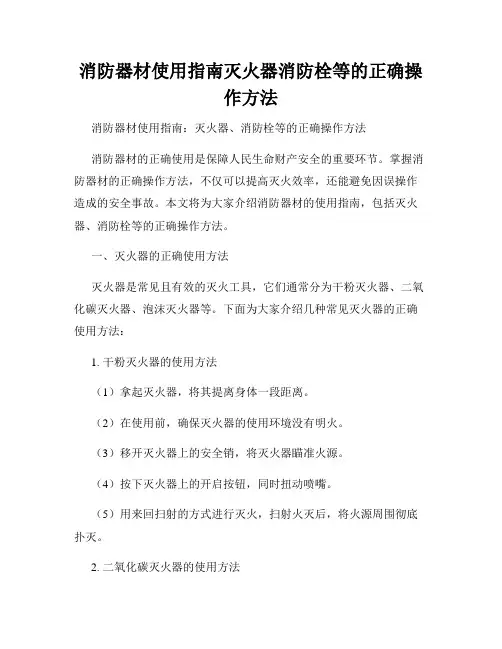 消防器材使用指南灭火器消防栓等的正确操作方法

消防器材使用指南：灭火器、消防栓等的正确操作方法

消防器材的正确使用是保障人民生命财产安全的重要环节。掌握消防器材的正确操作方法，不仅可以提高灭火效率，还能避免因误操作造成的安全事故。本文将为大家介绍消防器材的使用指南，包括灭火器、消防栓等的正确操作方法。

一、灭火器的正确使用方法

灭火器是常见且有效的灭火工具，它们通常分为干粉灭火器、二氧化碳灭火器、泡沫灭火器等。下面为大家介绍几种常见灭火器的正确使用方法：

1. 干粉灭火器的使用方法

（1）拿起灭火器，将其提离身体一段距离。

（2）在使用前，确保灭火器的使用环境没有明火。

（3）移开灭火器上的安全销，将灭火器瞄准火源。

（4）按下灭火器上的开启按钮，同时扭动喷嘴。

（5）用来回扫射的方式进行灭火，扫射火灭后，将火源周围彻底扑灭。

2. 二氧化碳灭火器的使用方法